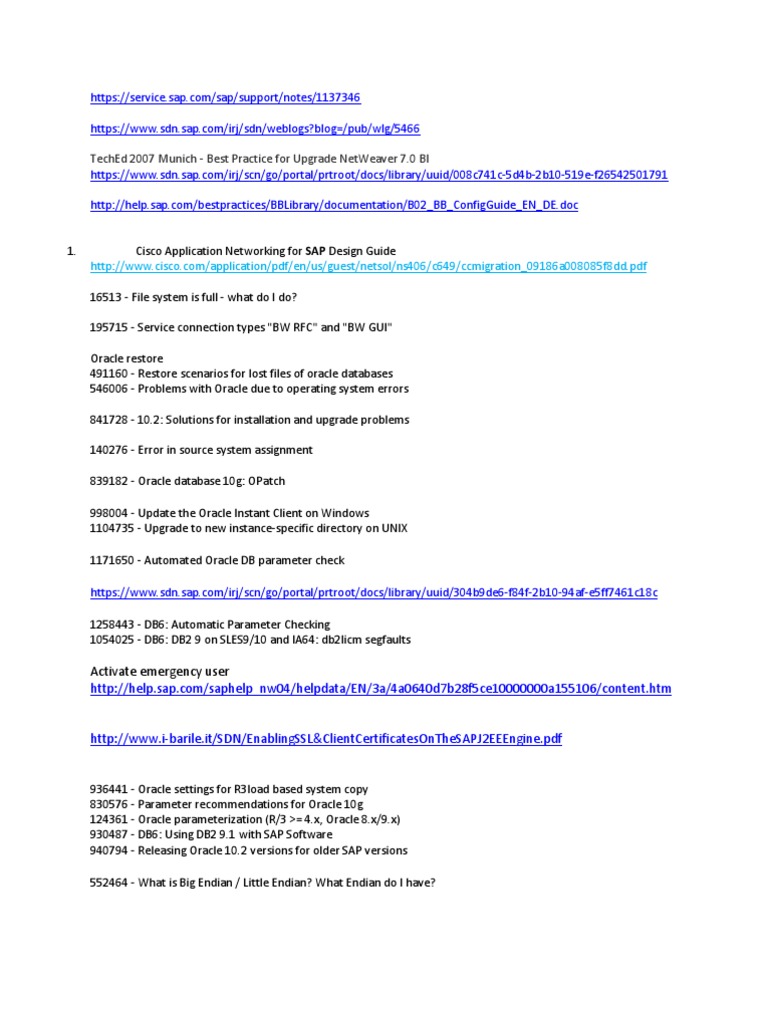 https://service.sap.com/sap/support/notes/1137346

https://www.sdn.sap.com/irj/sdn/weblogs?blog=/pub/wlg/5466

TechEd 2007 Munich - Best Practice for Upgrade NetWeaver 7.0 BI
https://www.sdn.sap.com/irj/scn/go/portal/prtroot/docs/library/uuid/008c741c-5d4b-2b10-519e-f26542501791

http://help.sap.com/bestpractices/BBLibrary/documentation/B02_BB_ConfigGuide_EN_DE.doc

1. Cisco Application Networking for SAP Design Guide
http://www.cisco.com/application/pdf/en/us/guest/netsol/ns406/c649/ccmigration_09186a008085f8dd.pdf

16513 - File system is full - what do I do?

195715 - Service connection types "BW RFC" and "BW GUI"

Oracle restore
491160 - Restore scenarios for lost files of oracle databases
546006 - Problems with Oracle due to operating system errors

841728 - 10.2: Solutions for installation and upgrade problems

140276 - Error in source system assignment

839182 - Oracle database 10g: OPatch

998004 - Update the Oracle Instant Client on Windows
1104735 - Upgrade to new instance-specific directory on UNIX

1171650 - Automated Oracle DB parameter check

https://www.sdn.sap.com/irj/scn/go/portal/prtroot/docs/library/uuid/304b9de6-f84f-2b10-94af-e5ff7461c18c

1258443 - DB6: Automatic Parameter Checking
1054025 - DB6: DB2 9 on SLES9/10 and IA64: db2licm segfaults

Activate emergency user
http://help.sap.com/saphelp_nw04/helpdata/EN/3a/4a0640d7b28f5ce10000000a155106/content.htm

http://www.i-barile.it/SDN/EnablingSSL&ClientCertificatesOnTheSAPJ2EEEngine.pdf

936441 - Oracle settings for R3load based system copy
830576 - Parameter recommendations for Oracle 10g
124361 - Oracle parameterization (R/3 >= 4.x, Oracle 8.x/9.x)
930487 - DB6: Using DB2 9.1 with SAP Software
940794 - Releasing Oracle 10.2 versions for older SAP versions

552464 - What is Big Endian / Little Endian? What Endian do I have?